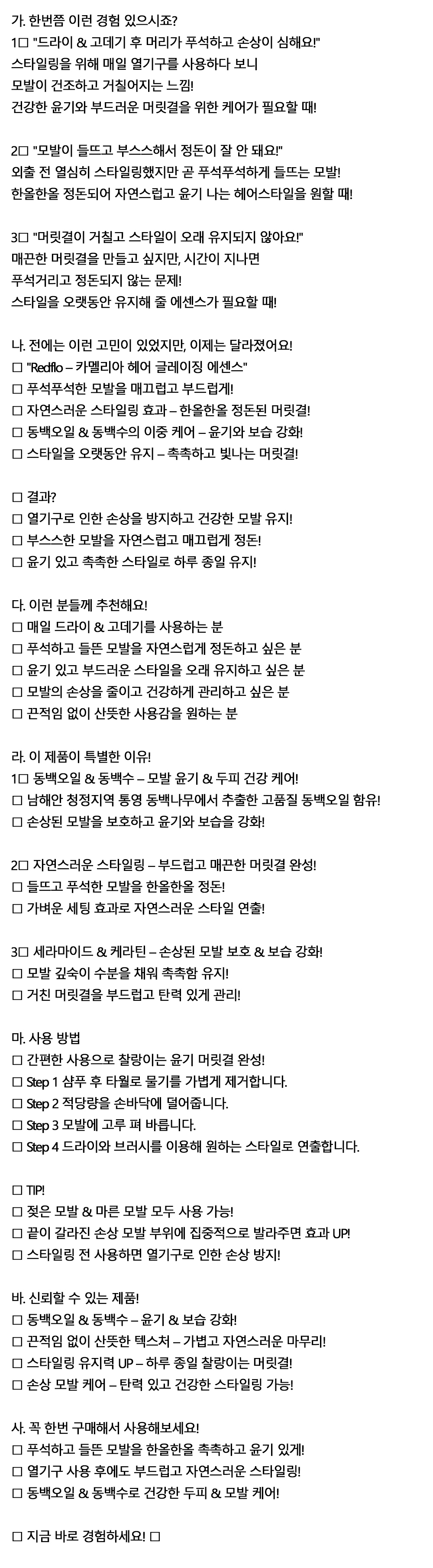 가. 한번쯤 이런 경험 있으시죠?
1□ "드라이 & 고데기 후 머리가 푸석하고 손상이 심해요!"
스타일링을 위해 매일 열기구를 사용하다 보니
모발이 건조하고 거칠어지는 느낌!
건강한 윤기와 부드러운 머릿결을 위한 케어가 필요할 때!

2□ "모발이 들뜨고 부스스해서 정돈이 잘 안 돼요!"
외출 전 열심히 스타일링했지만 곧 푸석푸석하게 들뜨는 모발!
한올한올 정돈되어 자연스럽고 윤기 나는 헤어스타일을 원할 때!

3□ "머릿결이 거칠고 스타일이 오래 유지되지 않아요!"
매끈한 머릿결을 만들고 싶지만, 시간이 지나면
푸석거리고 정돈되지 않는 문제!
스타일을 오랫동안 유지해 줄 에센스가 필요할 때!

나. 전에는 이런 고민이 있었지만, 이제는 달라졌어요!
□ "Redflo – 카멜리아 헤어 글레이징 에센스"
□ 푸석푸석한 모발을 매끄럽고 부드럽게!
□ 자연스러운 스타일링 효과 – 한올한올 정돈된 머릿결!
□ 동백오일 & 동백수의 이중 케어 – 윤기와 보습 강화!
□ 스타일을 오랫동안 유지 – 촉촉하고 빛나는 머릿결!

□ 결과?
□ 열기구로 인한 손상을 방지하고 건강한 모발 유지!
□ 부스스한 모발을 자연스럽고 매끄럽게 정돈!
□ 윤기 있고 촉촉한 스타일로 하루 종일 유지!

다. 이런 분들께 추천해요!
□ 매일 드라이 & 고데기를 사용하는 분
□ 푸석하고 들뜬 모발을 자연스럽게 정돈하고 싶은 분
□ 윤기 있고 부드러운 스타일을 오래 유지하고 싶은 분
□ 모발의 손상을 줄이고 건강하게 관리하고 싶은 분
□ 끈적임 없이 산뜻한 사용감을 원하는 분

라. 이 제품이 특별한 이유!
1□ 동백오일 & 동백수 – 모발 윤기 & 두피 건강 케어!
□ 남해안 청정지역 통영 동백나무에서 추출한 고품질 동백오일 함유!
□ 손상된 모발을 보호하고 윤기와 보습을 강화!

2□ 자연스러운 스타일링 – 부드럽고 매끈한 머릿결 완성!
□ 들뜨고 푸석한 모발을 한올한올 정돈!
□ 가벼운 세팅 효과로 자연스러운 스타일 연출!

3□ 세라마이드 & 케라틴 – 손상된 모발 보호 & 보습 강화!
□ 모발 깊숙이 수분을 채워 촉촉함 유지!
□ 거친 머릿결을 부드럽고 탄력 있게 관리!

마. 사용 방법
□ 간편한 사용으로 찰랑이는 윤기 머릿결 완성!
□ Step 1 샴푸 후 타월로 물기를 가볍게 제거합니다.
□ Step 2 적당량을 손바닥에 덜어줍니다.
□ Step 3 모발에 고루 펴 바릅니다.
□ Step 4 드라이와 브러시를 이용해 원하는 스타일로 연출합니다.

□ TIP!
□ 젖은 모발 & 마른 모발 모두 사용 가능!
□ 끝이 갈라진 손상 모발 부위에 집중적으로 발라주면 효과 UP!
□ 스타일링 전 사용하면 열기구로 인한 손상 방지!

바. 신뢰할 수 있는 제품!
□ 동백오일 & 동백수 – 윤기 & 보습 강화!
□ 끈적임 없이 산뜻한 텍스처 – 가볍고 자연스러운 마무리!
□ 스타일링 유지력 UP – 하루 종일 찰랑이는 머릿결!
□ 손상 모발 케어 – 탄력 있고 건강한 스타일링 가능!

사. 꼭 한번 구매해서 사용해보세요!
□ 푸석하고 들뜬 모발을 한올한올 촉촉하고 윤기 있게!
□ 열기구 사용 후에도 부드럽고 자연스러운 스타일링!
□ 동백오일 & 동백수로 건강한 두피 & 모발 케어!

□ 지금 바로 경험하세요! □